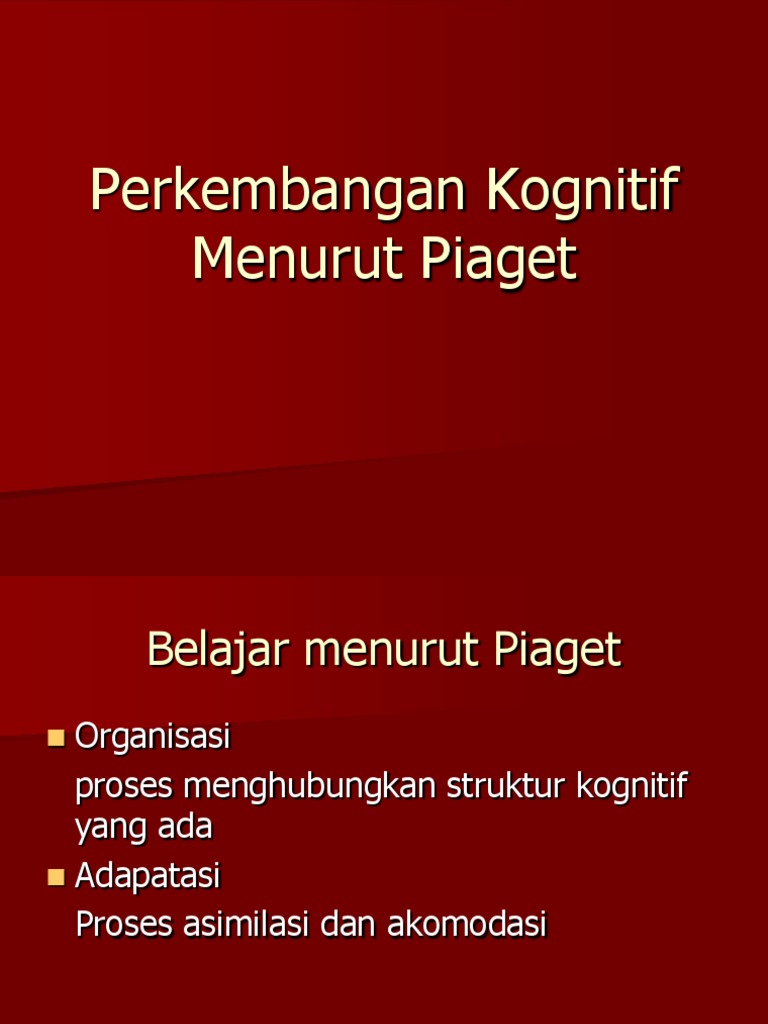 Perkembangan Kognitif Menurut Piaget

Belajar menurut Piaget

• Organisasi

proses menghubungkan struktur kognitif yang ada

• Adapatasi

Proses asimilasi dan akomodasi